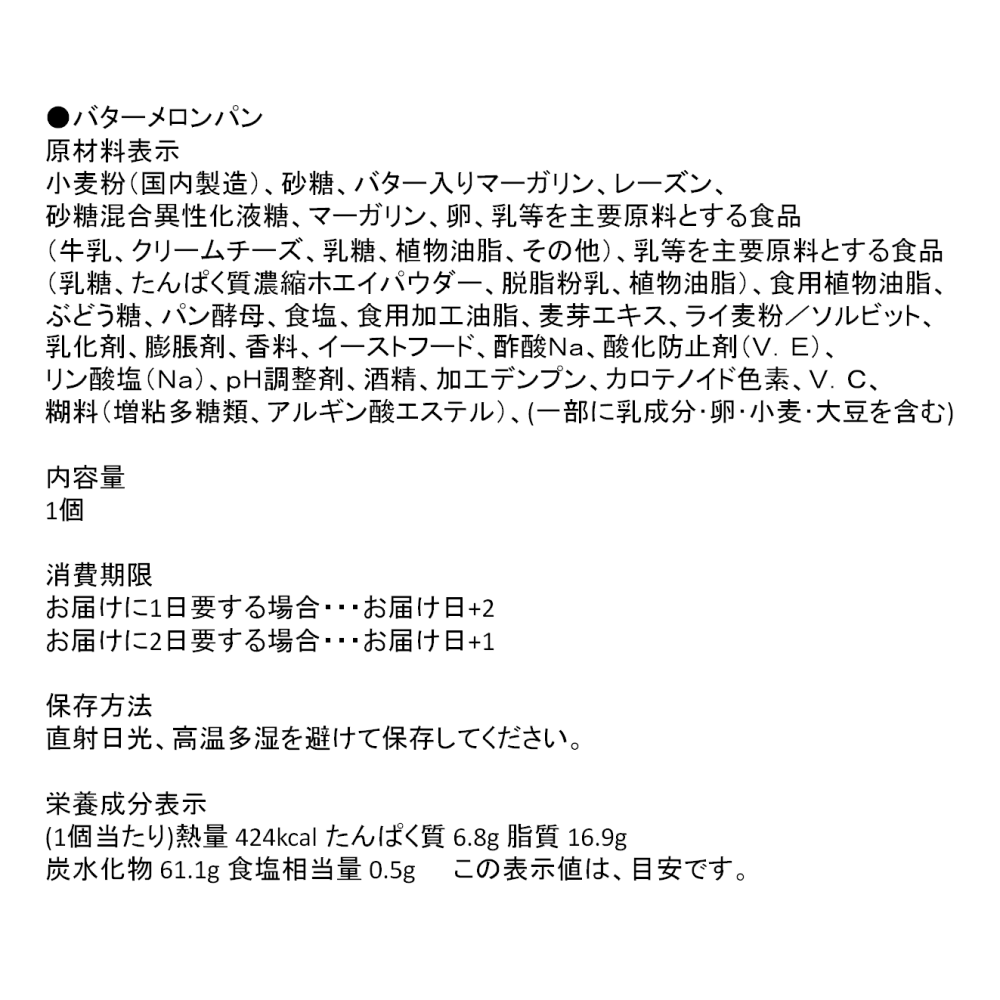 ●バターメロンパン
原材料表示
小麦粉(国内製造)、砂糖、バター入りマーガリン、レーズン、砂糖混合異性化液糖、マーガリン、卵、乳等を主要原料とする食品(牛乳、クリームチーズ、乳糖、植物油脂、その他)、乳等を主要原料とする食品(乳糖、たんぱく質濃縮ホエイパウダー、脱脂粉乳、植物油脂)、食用植物油脂、ぶどう糖、パン酵母、食塩、食用加工油脂、麦芽エキス、ライ麦粉／ソルビット、乳化剤、膨脹剤、香料、イーストフード、酢酸Na、酸化防止剤(V. E)、リン酸塩(Na)、pH調整剤、酒精、加工デンプン、カロテノイド色素、V. C、糊料(増粘多糖類、アルギン酸エステル)、(一部に乳成分･卵･小麦･大豆を含む)

内容量
1個

消費期限
お届けに1日要する場合･･･お届け日+2
お届けに2日要する場合･･･お届け日+1

保存方法
直射日光、高温多湿を避けて保存してください。

栄養成分表示
(1個当たり)熱量 424kcal たんぱく質 6.8g 脂質 16.9g
炭水化物 61.1g 食塩相当量 0.5g　この表示値は、目安です。